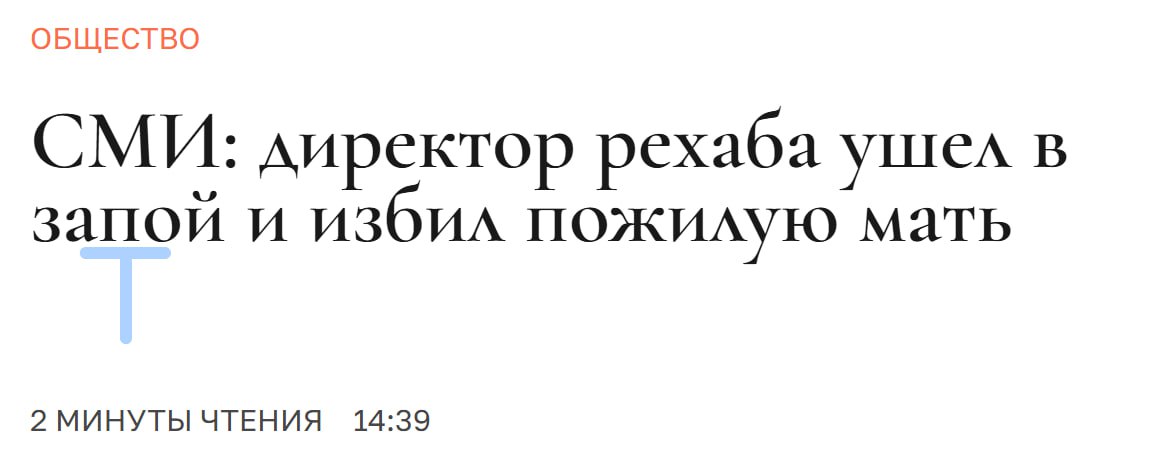 ОБЩЕСТВО

СМИ: директор рехаба ушел в запой и избил пожилую мать

2 МИНУТЫ ЧТЕНИЯ 14:39